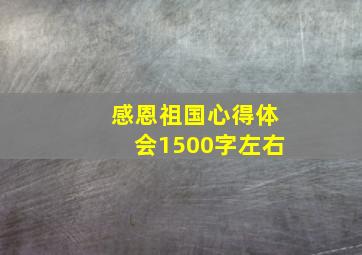 感恩祖国心得体会1500字左右